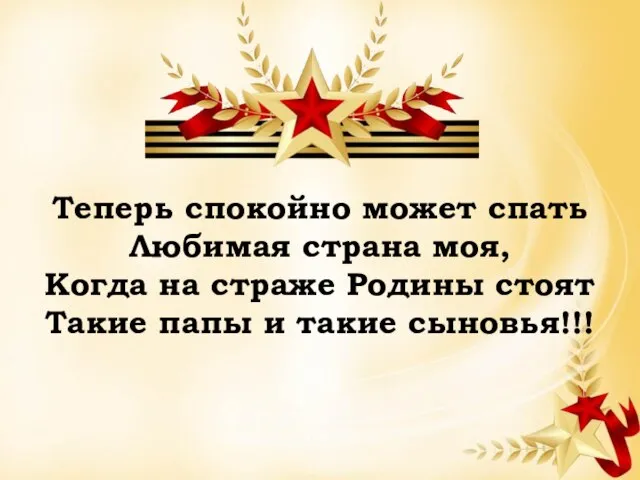 Теперь спокойно может спать
Любимая страна моя,
Когда на страже Родины стоят
Такие папы и такие сыновья!!!